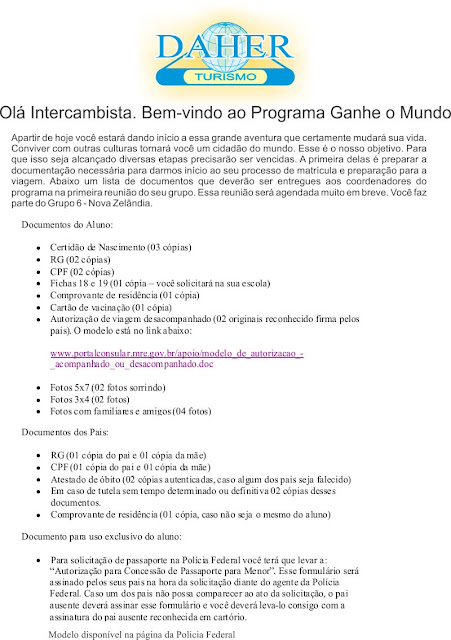 DAHER
TURISMO

Olá Intercambista. Bem-vindo ao Programa Ganhe o Mundo

Apartir de hoje você estará dando início a essa grande aventura que certamente mudará sua vida. Conviver com outras culturas tornará você um cidadão do mundo. Esse é o nosso objetivo. Para que isso seja alcançado diversas etapas precisarão ser vencidas. A primeira delas é preparar a documentação necessária para darmos início ao seu processo de matrícula e preparação para a viagem. Abaixo um lista de documentos que deverão ser entregues aos coordenadores do programa na primeira reunião do seu grupo. Essa reunião será agendada muito em breve. Você faz parte do Grupo 6 - Nova Zelândia.

Documentos do Aluno:

- Certidão de Nascimento (03 cópias)
- RG (02 cópias)
- CPF (02 cópias)
- Fichas 18 e 19 (01 cópia – você solicitará na sua escola)
- Comprovante de residência (01 cópia)
- Cartão de vacinação (01 cópia)
- Autorização de viagem desacompanhado (02 originais reconhecido firma pelos pais). O modelo está no link abaixo:

www.portalconsular.mre.gov.br/apoio/modelo_de_autorizacao_-_acompanhado_ou_desacompanhado.doc

- Fotos 5x7 (02 fotos sorrindo)
- Fotos 3x4 (02 fotos)
- Fotos com familiares e amigos (04 fotos)

Documentos dos Pais:

- RG (01 cópia do pai e 01 cópia da mãe)
- CPF (01 cópia do pai e 01 cópia da mãe)
- Atestado de óbito (02 cópias autenticadas, caso algum dos pais seja falecido)
- Em caso de tutela sem tempo determinado ou definitiva 02 cópias desses documentos.
- Comprovante de residência (01 cópia, caso não seja o mesmo do aluno)

Documento para uso exclusivo do aluno:

- Para solicitação de passaporte na Polícia Federal você terá que levar a: “Autorização para Concessão de Passaporte para Menor”. Esse formulário será assinado pelos seus pais na hora da solicitação diante do agente da Polícia Federal. Caso um dos pais não possa comparecer ao ato da solicitação, o pai ausente deverá assinar esse formulário e você deverá leva-lo consigo com a assinatura do pai ausente reconhecida em cartório.

Modelo disponível na página da Polícia Federal